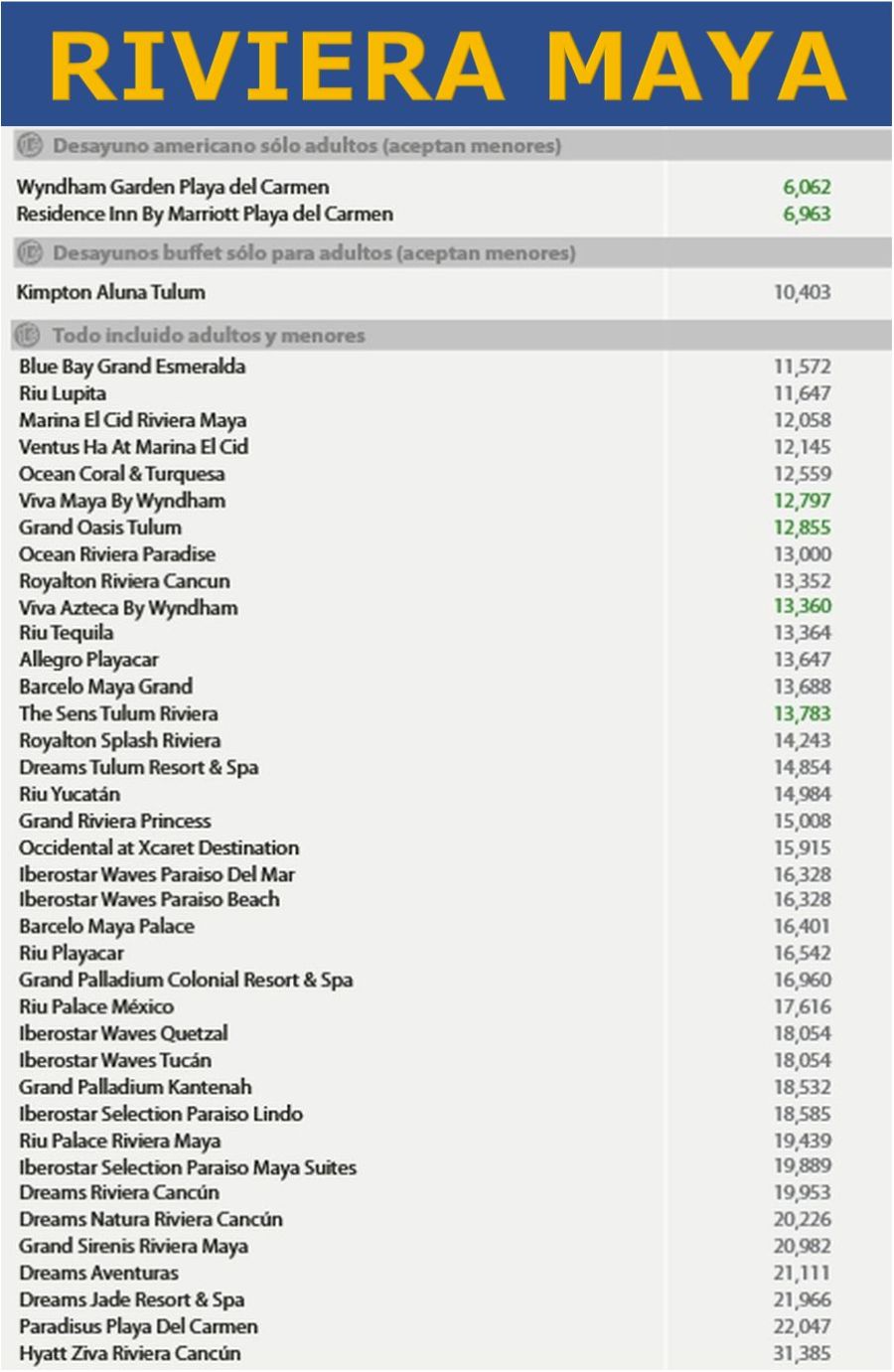 RIVIERA MAYA

Desayuno americano sólo adultos (aceptan menores)

| | |
|---|---|
| Wyndham Garden Playa del Carmen | 6,062 |
| Residence Inn By Marriott Playa del Carmen | 6,963 |

Desayunos buffet sólo para adultos (aceptan menores)

| | |
|---|---|
| Kimpton Aluna Tulum | 10,403 |

Todo incluido adultos y menores

| | |
|---|---|
| Blue Bay Grand Esmeralda | 11,572 |
| Riu Lupita | 11,647 |
| Marina El Cid Riviera Maya | 12,058 |
| Ventus Ha At Marina El Cid | 12,145 |
| Ocean Coral & Turquesa | 12,559 |
| Viva Maya By Wyndham | 12,797 |
| Grand Oasis Tulum | 12,855 |
| Ocean Riviera Paradise | 13,000 |
| Royalton Riviera Cancun | 13,352 |
| Viva Azteca By Wyndham | 13,360 |
| Riu Tequila | 13,364 |
| Allegro Playacar | 13,647 |
| Barcelo Maya Grand | 13,688 |
| The Sens Tulum Riviera | 13,783 |
| Royalton Splash Riviera | 14,243 |
| Dreams Tulum Resort & Spa | 14,854 |
| Riu Yucatán | 14,984 |
| Grand Riviera Princess | 15,008 |
| Occidental at Xcaret Destination | 15,915 |
| Iberostar Waves Paraiso Del Mar | 16,328 |
| Iberostar Waves Paraiso Beach | 16,328 |
| Barcelo Maya Palace | 16,401 |
| Riu Playacar | 16,542 |
| Grand Palladium Colonial Resort & Spa | 16,960 |
| Riu Palace México | 17,616 |
| Iberostar Waves Quetzal | 18,054 |
| Iberostar Waves Tucán | 18,054 |
| Grand Palladium Kantenah | 18,532 |
| Iberostar Selection Paraiso Lindo | 18,585 |
| Riu Palace Riviera Maya | 19,439 |
| Iberostar Selection Paraiso Maya Suites | 19,889 |
| Dreams Riviera Cancún | 19,953 |
| Dreams Natura Riviera Cancún | 20,226 |
| Grand Sirenis Riviera Maya | 20,982 |
| Dreams Aventuras | 21,111 |
| Dreams Jade Resort & Spa | 21,966 |
| Paradisus Playa Del Carmen | 22,047 |
| Hyatt Ziva Riviera Cancún | 31,385 |